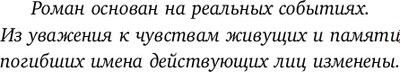 Роман основан на реальных событиях. Из уважения к чувствам живущих и памяти погибших имена действующих лиц изменены.